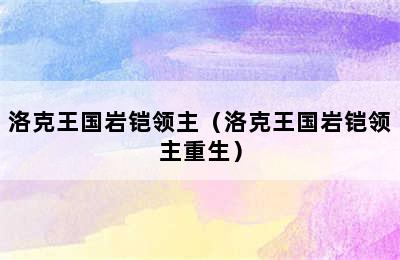 洛克王国岩铠领主（洛克王国岩铠领主重生）